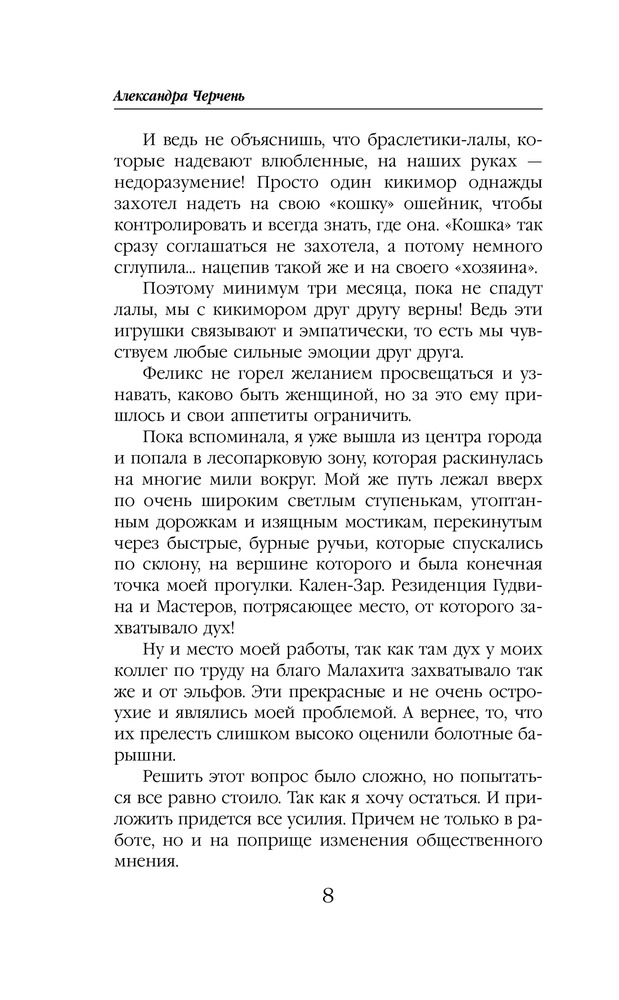 Александра Черчень

И ведь не объяснишь, что браслетики-лалы, которые надевают влюбленные, на наших руках — недоразумение! Просто один кикимор однажды захотел надеть на свою «кошку» ошейник, чтобы контролировать и всегда знать, где она. «Кошка» так сразу соглашаться не захотела, а потому немного сглупила... нацепив такой же и на своего «хозяина».

Поэтому минимум три месяца, пока не спадут лалы, мы с кикимором друг другу верны! Ведь эти игрушки связывают и эмпатически, то есть мы чувствуем любые сильные эмоции друг друга.

Феликс не горел желанием просвещаться и узнавать, каково быть женщиной, но за это ему пришлось и свои аппетиты ограничить.

Пока вспоминала, я уже вышла из центра города и попала в лесопарковую зону, которая раскинулась на многие мили вокруг. Мой же путь лежал вверх по очень широким светлым ступенькам, утоптанным дорожкам и изящным мостикам, перекинутым через быстрые, бурные ручьи, которые спускались по склону, на вершине которого и была конечная точка моей прогулки. Кален-Зар. Резиденция Гудвина и Мастеров, потрясающее место, от которого захватывало дух!

Ну и место моей работы, так как там дух у моих коллег по труду на благо Малахита захватывало так же и от эльфов. Эти прекрасные и не очень остроухие и являлись моей проблемой. А вернее, то, что их прелесть слишком высоко оценили болотные барышни.

Решить этот вопрос было сложно, но попытаться все равно стоило. Так как я хочу остаться. И приложить придется все усилия. Причем не только в работе, но и на поприще изменения общественного мнения.

8